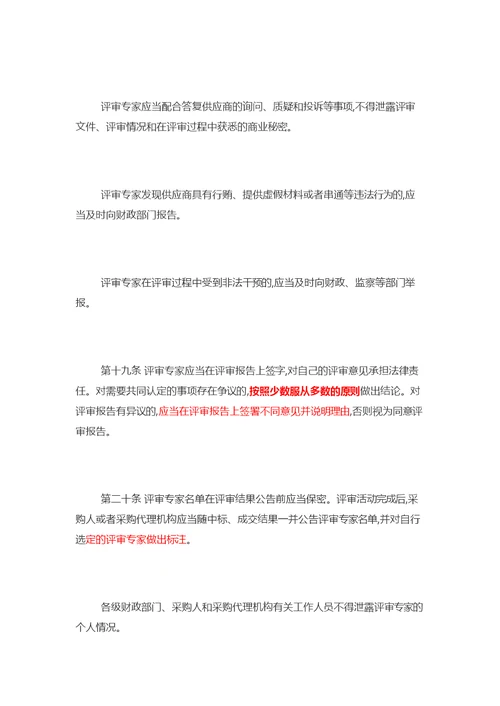 评审专家应当配合答复供应商的询问、质疑和投诉等事项,不得泄露评审文件、评审情况和在评审过程中获悉的商业秘密。

评审专家发现供应商具有行贿、提供虚假材料或者串通等违法行为的,应当及时向财政部门报告。

评审专家在评审过程中受到非法干预的,应当及时向财政、监察等部门举报。

第十九条 评审专家应当在评审报告上签字,对自己的评审意见承担法律责任。对需要共同认定的事项存在争议的,按照少数服从多数的原则做出结论。对评审报告有异议的,应当在评审报告上签署不同意见并说明理由,否则视为同意评审报告。

第二十条 评审专家名单在评审结果公告前应当保密。评审活动完成后,采购人或者采购代理机构应当随中标、成交结果一并公告评审专家名单,并对自行选定的评审专家做出标注。

各级财政部门、采购人和采购代理机构有关工作人员不得泄露评审专家的个人情况。